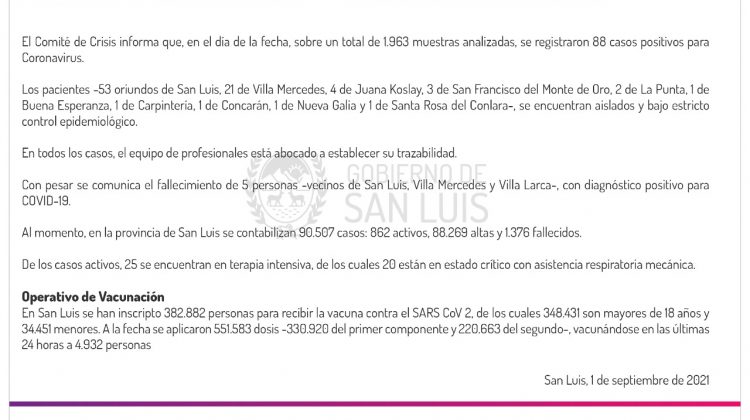 El Comité de Crisis informa que, en el día de la fecha, sobre un total de 1.963 muestras analizadas, se registraron 88 casos positivos para Coronavirus.

Los pacientes -53 oriundos de San Luis, 21 de Villa Mercedes, 4 de Juana Koslay, 3 de San Francisco del Monte de Oro, 2 de La Punta, 1 de Buena Esperanza, 1 de Carpintería, 1 de Concarán, 1 de Nueva Galia y 1 de Santa Rosa del Conlara-, se encuentran aislados y bajo estricto control epidemiológico.

En todos los casos, el equipo de profesionales está abocado a establecer su trazabilidad.

Con pesar se comunica el fallecimiento de 5 personas -vecinos de San Luis, Villa Mercedes y Villa Larca-, con diagnóstico positivo para COVID-19.

GOBIERNO DE SAN LUIS

Al momento, en la provincia de San Luis se contabilizan 90.507 casos: 862 activos, 88.269 altas y 1.376 fallecidos.

De los casos activos, 25 se encuentran en terapia intensiva, de los cuales 20 están en estado crítico con asistencia respiratoria mecánica.

Operativo de Vacunación
En San Luis se han inscripto 382.882 personas para recibir la vacuna contra el SARS CoV 2, de los cuales 348.431 son mayores de 18 años y 34.451 menores. A la fecha se aplicaron 551.583 dosis -330.920 del primer componente y 220.663 del segundo-, vacunándose en las últimas 24 horas a 4.932 personas

San Luis, 1 de septiembre de 2021